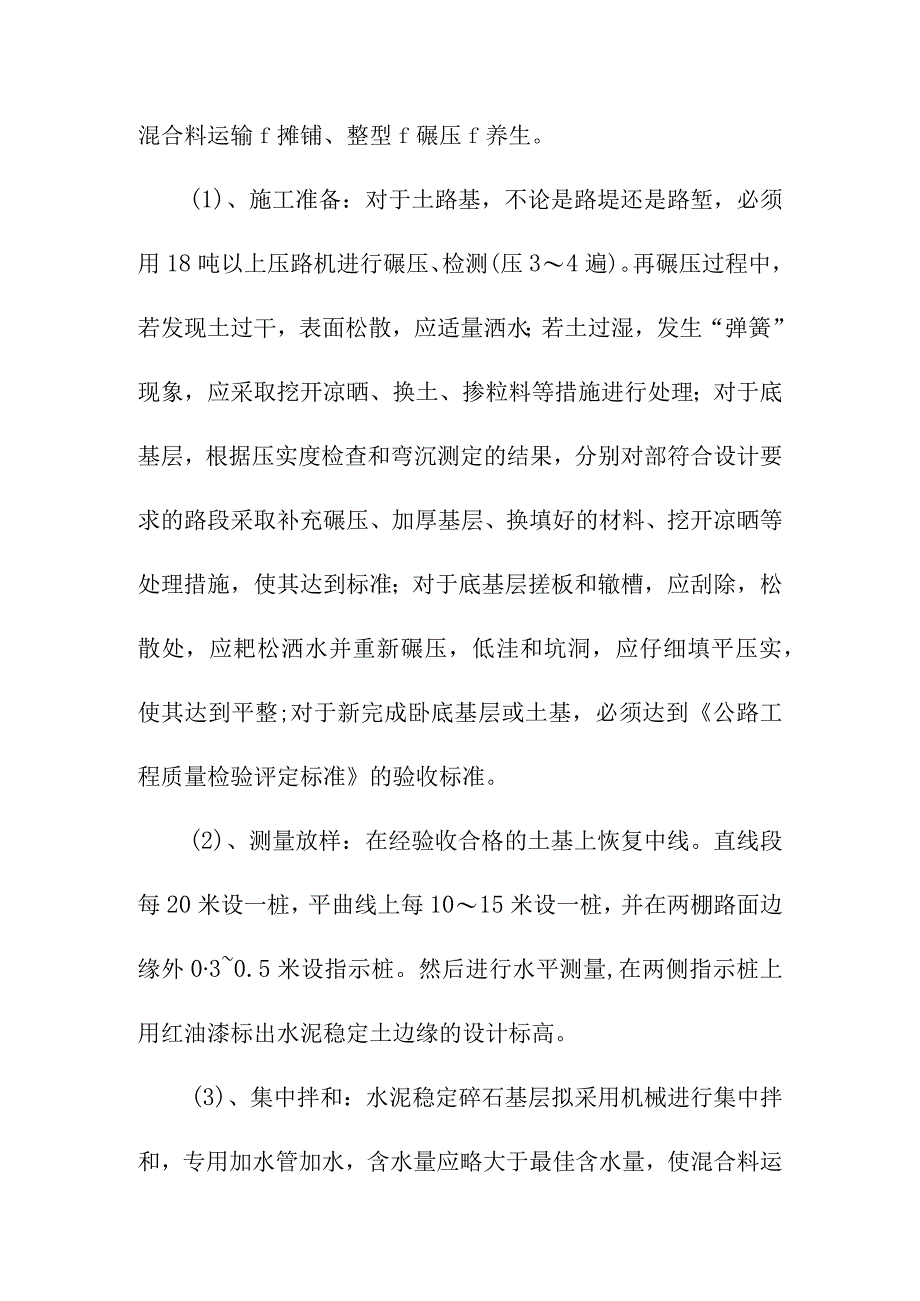 混合料运输 f 摊铺、整型 f 碾压 f 养生。

(1)、施工准备：对于土路基，不论是路堤还是路堑，必须用 18 吨以上压路机进行碾压、检测(压 3～4 遍)。再碾压过程中，若发现土过干，表面松散，应适量洒水;若土过湿，发生“弹簧”现象，应采取挖开凉晒、换土、掺粒料等措施进行处理；对于底基层，根据压实度检查和弯沉测定的结果，分别对部符合设计要求的路段采取补充碾压、加厚基层、换填好的材料、挖开凉晒等处理措施，使其达到标准；对于底基层搓板和辙槽，应刮除，松散处，应耙松洒水并重新碾压，低洼和坑洞，应仔细填平压实，使其达到平整;对于新完成卧底基层或土基，必须达到《公路工程质量检验评定标准》的验收标准。

(2)、测量放样：在经验收合格的土基上恢复中线。直线段每 20 米设一桩，平曲线上每 10～15 米设一桩，并在两棚路面边缘外 0·3~0.5 米设指示桩。然后进行水平测量,在两侧指示桩上用红油漆标出水泥稳定土边缘的设计标高。

(3)、集中拌和：水泥稳定碎石基层拟采用机械进行集中拌和，专用加水管加水，含水量应略大于最佳含水量，使混合料运